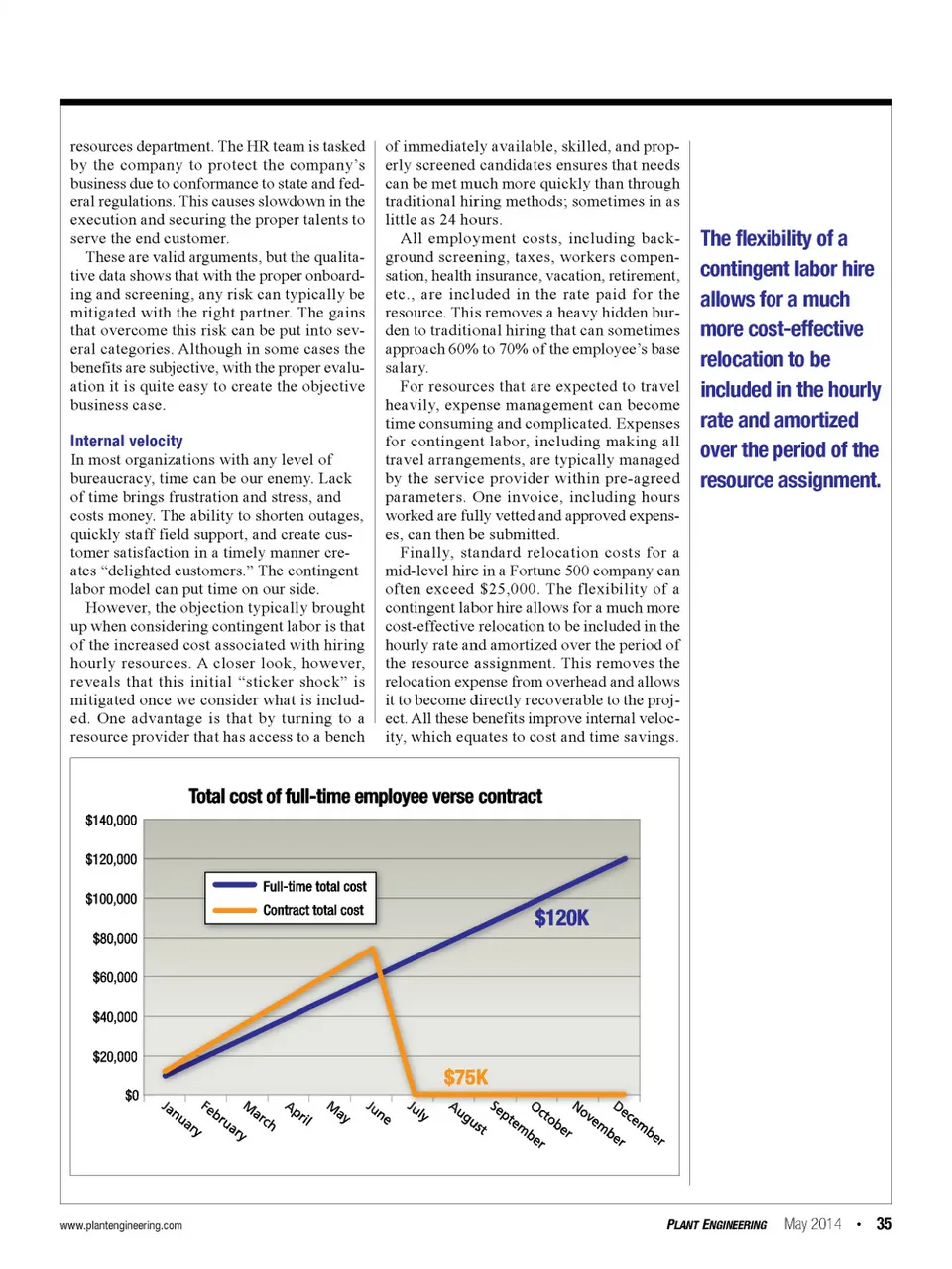 resources department. The HR team is tasked by the company to protect the company's business due to conformance to state and federal regulations. This causes slowdown in the execution and securing the proper talents to serve the end customer.

These are valid arguments, but the qualitative data shows that with the proper onboarding and screening, any risk can typically be mitigated with the right partner. The gains that overcome this risk can be put into several categories. Although in some cases the benefits are subjective, with the proper evaluation it is quite easy to create the objective business case.

Internal velocity

In most organizations with any level of bureaucracy, time can be our enemy. Lack of time brings frustration and stress, and costs money. The ability to shorten outages, quickly staff field support, and create customer satisfaction in a timely manner creates "delighted customers." The contingent labor model can put time on our side.

However, the objection typically brought up when considering contingent labor is that of the increased cost associated with hiring hourly resources. A closer look, however, reveals that this initial "sticker shock" is mitigated once we consider what is included. One advantage is that by turning to a resource provider that has access to a bench of immediately available, skilled, and properly screened candidates ensures that needs can be met much more quickly than through traditional hiring methods; sometimes in as little as 24 hours.

All employment costs, including background screening, taxes, workers compensation, health insurance, vacation, retirement, etc., are included in the rate paid for the resource. This removes a heavy hidden burden to traditional hiring that can sometimes approach 60% to 70% of the employee's base salary.

For resources that are expected to travel heavily, expense management can become time consuming and complicated. Expenses for contingent labor, including making all travel arrangements, are typically managed by the service provider within pre-agreed parameters. One invoice, including hours worked are fully vetted and approved expenses, can then be submitted.

Finally, standard relocation costs for a mid-level hire in a Fortune 500 company can often exceed $25,000. The flexibility of a contingent labor hire allows for a much more cost-effective relocation to be included in the hourly rate and amortized over the period of the resource assignment. This removes the relocation expense from overhead and allows it to become directly recoverable to the project. All these benefits improve internal velocity, which equates to cost and time savings.

The flexibility of a contingent labor hire allows for a much more cost-effective relocation to be included in the hourly rate and amortized over the period of the resource assignment.

Total cost of full-time employee verse contract

$140,000
$120,000
$100,000
$80,000
$60,000
$40,000
$20,000
$0

Full-time total cost
Contract total cost

$120K
$75K

January February March April May June July August September October November December

www.plantengineering.com

PLANT ENGINEERING May 2014 • 35